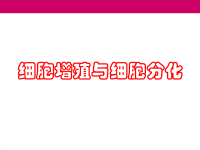 细胞增殖与细胞分化